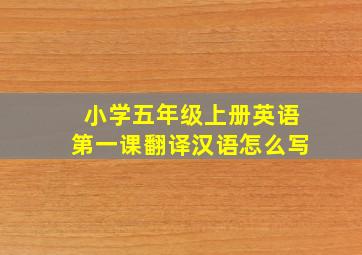 小学五年级上册英语
第一课翻译汉语怎么写